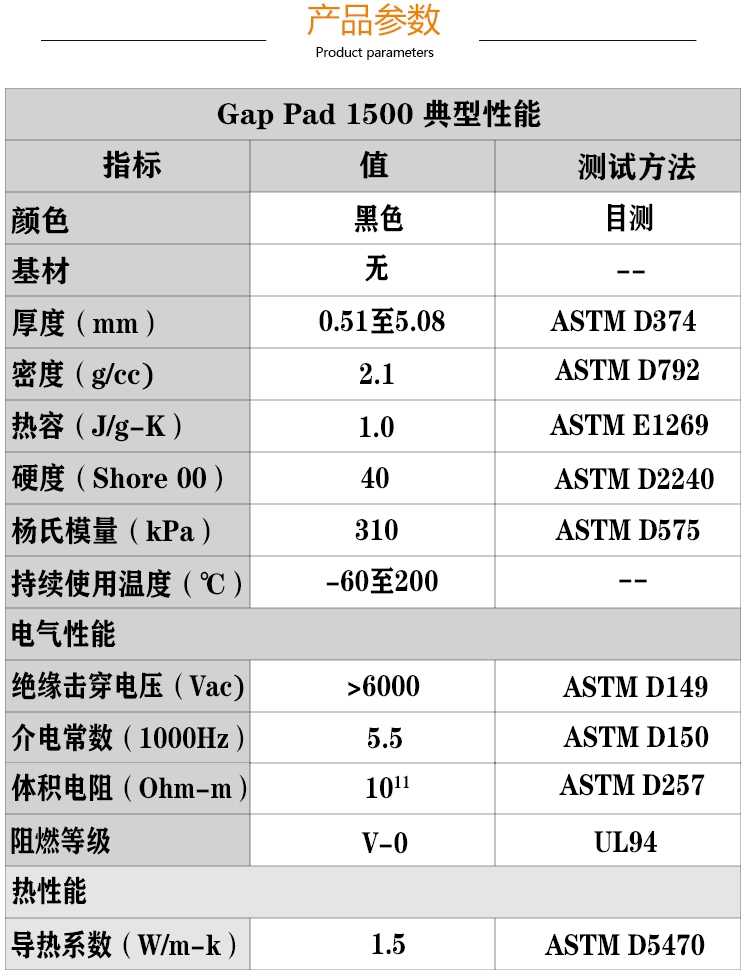 产品参数
Product parameters

| Gap Pad 1500 典型性能 | | |
|---|---|---|
| 指标 | 值 | 测试方法 |
| 颜色 | 黑色 | 目测 |
| 基材 | 无 | -- |
| 厚度（mm） | 0.51至5.08 | ASTM D374 |
| 密度（g/cc) | 2.1 | ASTM D792 |
| 热容（J/g-K） | 1.0 | ASTM E1269 |
| 硬度（Shore 00） | 40 | ASTM D2240 |
| 杨氏模量（kPa） | 310 | ASTM D575 |
| 持续使用温度（℃） | -60至200 | -- |
| 电气性能 | | |
| 绝缘击穿电压（Vac) | >6000 | ASTM D149 |
| 介电常数（1000Hz） | 5.5 | ASTM D150 |
| 体积电阻（Ohm-m） | $10^{11}$ | ASTM D257 |
| 阻燃等级 | V-0 | UL94 |
| 热性能 | | |
| 导热系数（W/m-k） | 1.5 | ASTM D5470 |